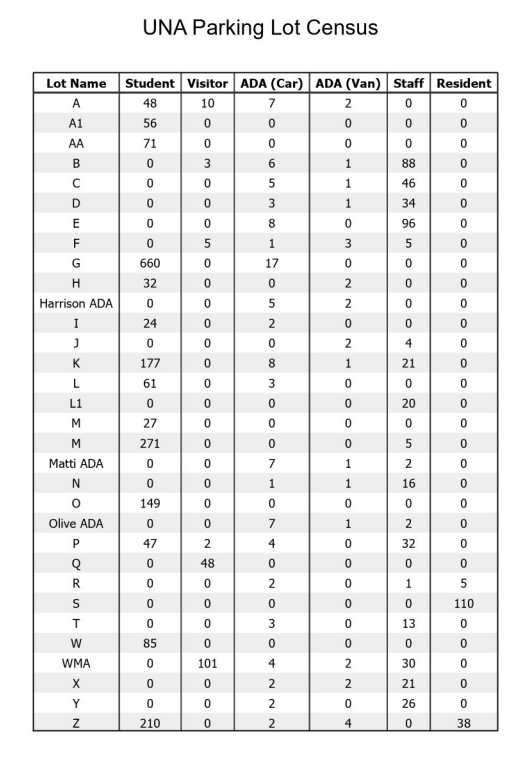 UNA Parking Lot Census

| Lot Name | Student | Visitor | ADA (Car) | ADA (Van) | Staff | Resident |
|---|---|---|---|---|---|---|
| A | 48 | 10 | 7 | 2 | 0 | 0 |
| A1 | 56 | 0 | 0 | 0 | 0 | 0 |
| AA | 71 | 0 | 0 | 0 | 0 | 0 |
| B | 0 | 3 | 6 | 1 | 88 | 0 |
| C | 0 | 0 | 5 | 1 | 46 | 0 |
| D | 0 | 0 | 3 | 1 | 34 | 0 |
| E | 0 | 0 | 8 | 0 | 96 | 0 |
| F | 0 | 5 | 1 | 3 | 5 | 0 |
| G | 660 | 0 | 17 | 0 | 0 | 0 |
| H | 32 | 0 | 0 | 2 | 0 | 0 |
| Harrison ADA | 0 | 0 | 5 | 2 | 0 | 0 |
| I | 24 | 0 | 2 | 0 | 0 | 0 |
| J | 0 | 0 | 0 | 2 | 4 | 0 |
| K | 177 | 0 | 8 | 1 | 21 | 0 |
| L | 61 | 0 | 3 | 0 | 0 | 0 |
| L1 | 0 | 0 | 0 | 0 | 20 | 0 |
| M | 27 | 0 | 0 | 0 | 0 | 0 |
| M | 271 | 0 | 0 | 0 | 5 | 0 |
| Matti ADA | 0 | 0 | 7 | 1 | 2 | 0 |
| N | 0 | 0 | 1 | 1 | 16 | 0 |
| O | 149 | 0 | 0 | 0 | 0 | 0 |
| Olive ADA | 0 | 0 | 7 | 1 | 2 | 0 |
| P | 47 | 2 | 4 | 0 | 32 | 0 |
| Q | 0 | 48 | 0 | 0 | 0 | 0 |
| R | 0 | 0 | 2 | 0 | 1 | 5 |
| S | 0 | 0 | 0 | 0 | 0 | 110 |
| T | 0 | 0 | 3 | 0 | 13 | 0 |
| W | 85 | 0 | 0 | 0 | 0 | 0 |
| WMA | 0 | 101 | 4 | 2 | 30 | 0 |
| X | 0 | 0 | 2 | 2 | 21 | 0 |
| Y | 0 | 0 | 2 | 0 | 26 | 0 |
| Z | 210 | 0 | 2 | 4 | 0 | 38 |